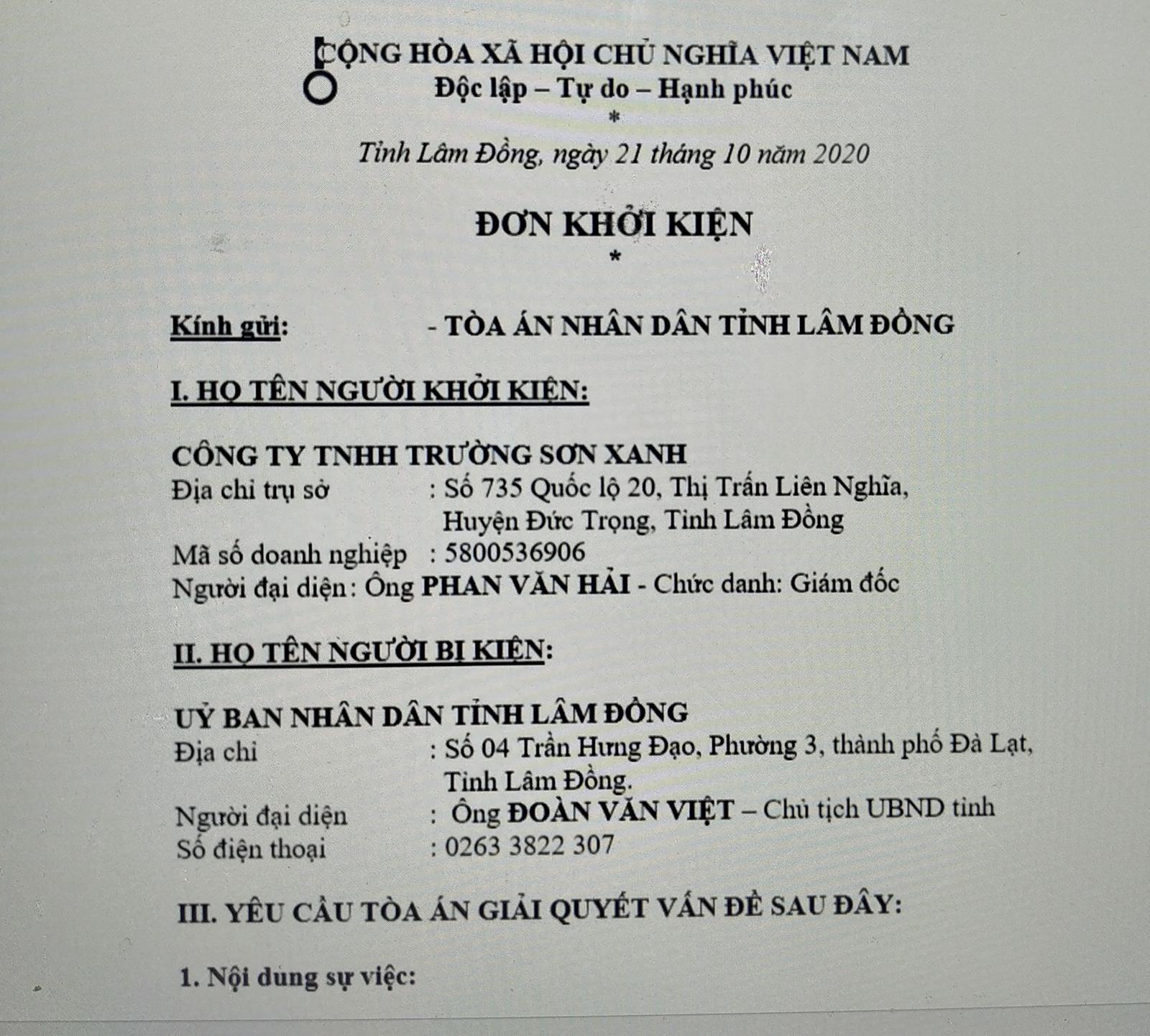 CỘNG HÒA XÃ HỘI CHỦ NGHĨA VIỆT NAM
Độc lập – Tự do – Hạnh phúc
*

Tỉnh Lâm Đồng, ngày 21 tháng 10 năm 2020

ĐƠN KHỞI KIỆN
*

Kính gửi: - TÒA ÁN NHÂN DÂN TỈNH LÂM ĐỒNG

I. HỌ TÊN NGƯỜI KHỞI KIỆN:

CÔNG TY TNHH TRƯỜNG SƠN XANH
Địa chỉ trụ sở : Số 735 Quốc lộ 20, Thị Trấn Liên Nghĩa, Huyện Đức Trọng, Tỉnh Lâm Đồng
Mã số doanh nghiệp : 5800536906
Người đại diện: Ông PHAN VĂN HẢI - Chức danh: Giám đốc

II. HỌ TÊN NGƯỜI BỊ KIỆN:

UỶ BAN NHÂN DÂN TỈNH LÂM ĐỒNG
Địa chỉ : Số 04 Trần Hưng Đạo, Phường 3, thành phố Đà Lạt, Tỉnh Lâm Đồng.
Người đại diện : Ông ĐOÀN VĂN VIỆT – Chủ tịch UBND tỉnh
Số điện thoại : 0263 3822 307

III. YÊU CẦU TÒA ÁN GIẢI QUYẾT VẤN ĐỀ SAU ĐÂY:

1. Nội dung sự việc: